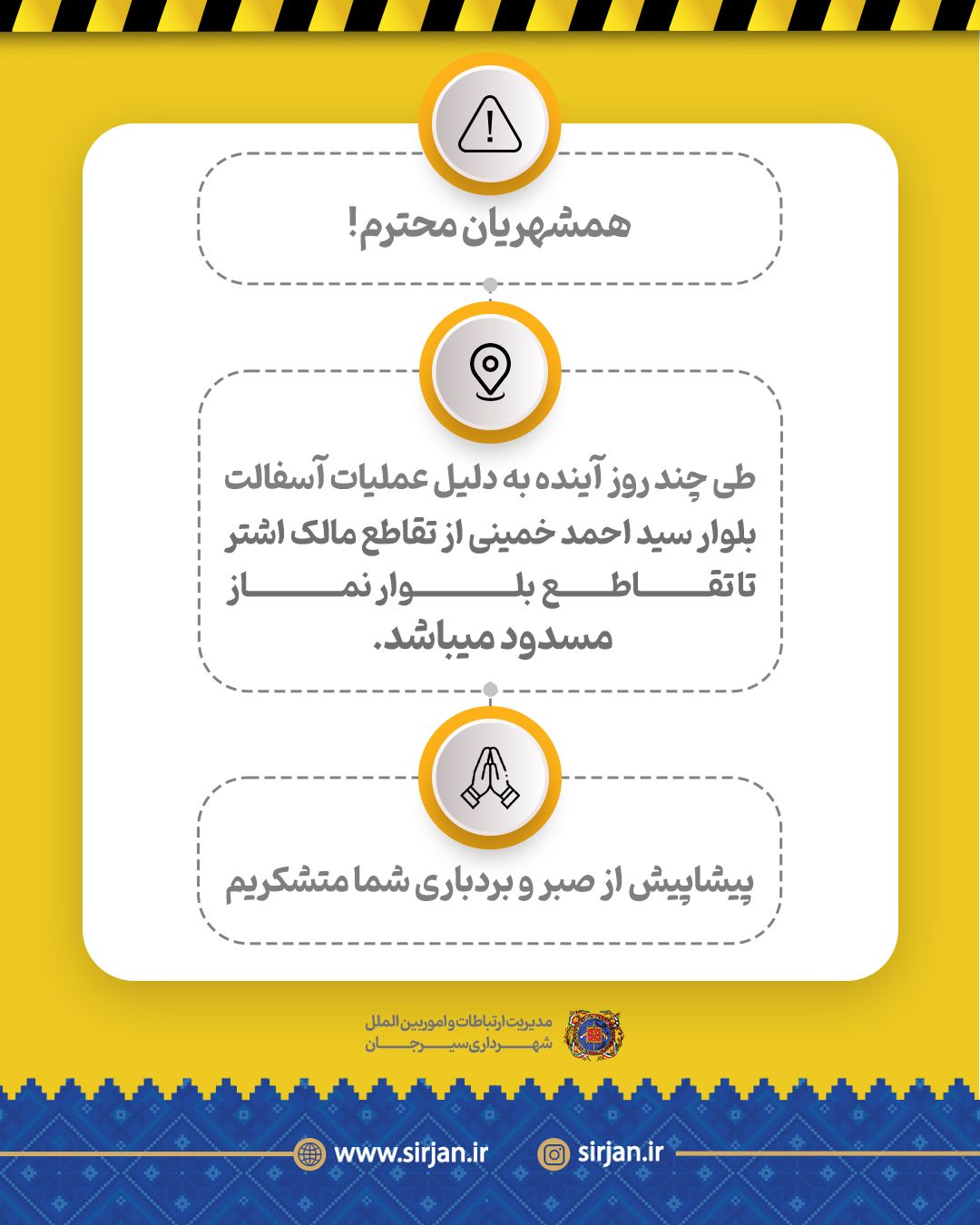 همشهریان محترم!

طی چند روز آینده به دلیل عملیات آسفالت بلوار سید احمد خمینی از تقاطع مالک اشتر تا تقاطع بلوار نماز مسدود میباشد.

پیشاپیش از صبر و بردباری شما متشکریم

مدیریت ارتباطات و امور بین الملل
شهرداری سیرجان

www.sirjan.ir

sirjan.ir